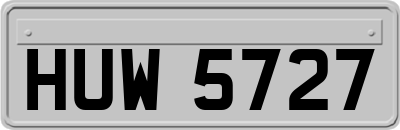 HUW 5727